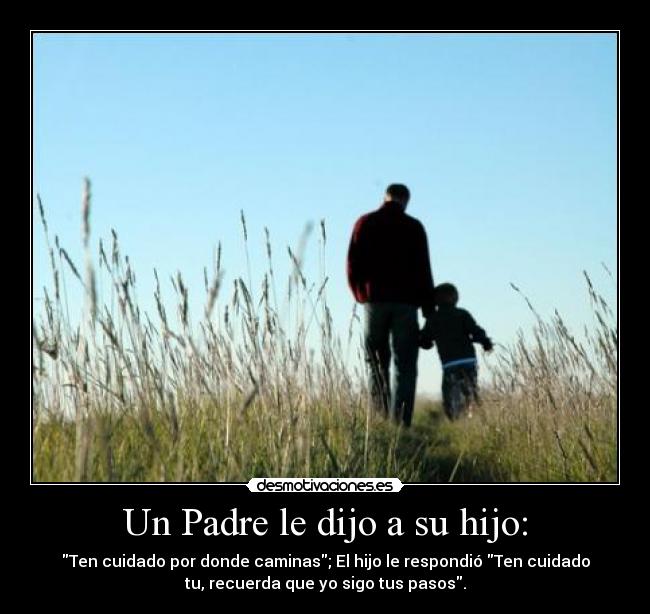 desmotivaciones.es

Un Padre le dijo a su hijo:

"Ten cuidado por donde caminas"; El hijo le respondió "Ten cuidado tu, recuerda que yo sigo tus pasos".